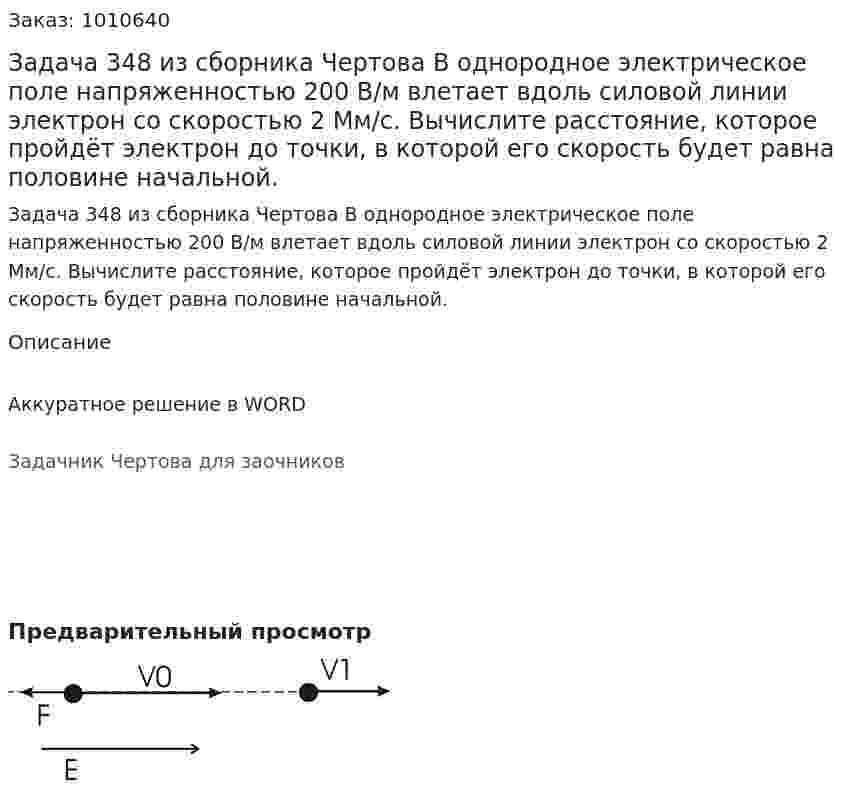 Заказ: 1010640

Задача 348 из сборника Чертова В однородное электрическое поле напряженностью 200 В/м влетает вдоль силовой линии электрон со скоростью 2 Мм/с. Вычислите расстояние, которое пройдёт электрон до точки, в которой его скорость будет равна половине начальной.

Задача 348 из сборника Чертова В однородное электрическое поле напряженностью 200 В/м влетает вдоль силовой линии электрон со скоростью 2 Мм/с. Вычислите расстояние, которое пройдёт электрон до точки, в которой его скорость будет равна половине начальной.

Описание

Аккуратное решение в WORD

Задачник Чертова для заочников

Предварительный просмотр

V0

V1

F

E